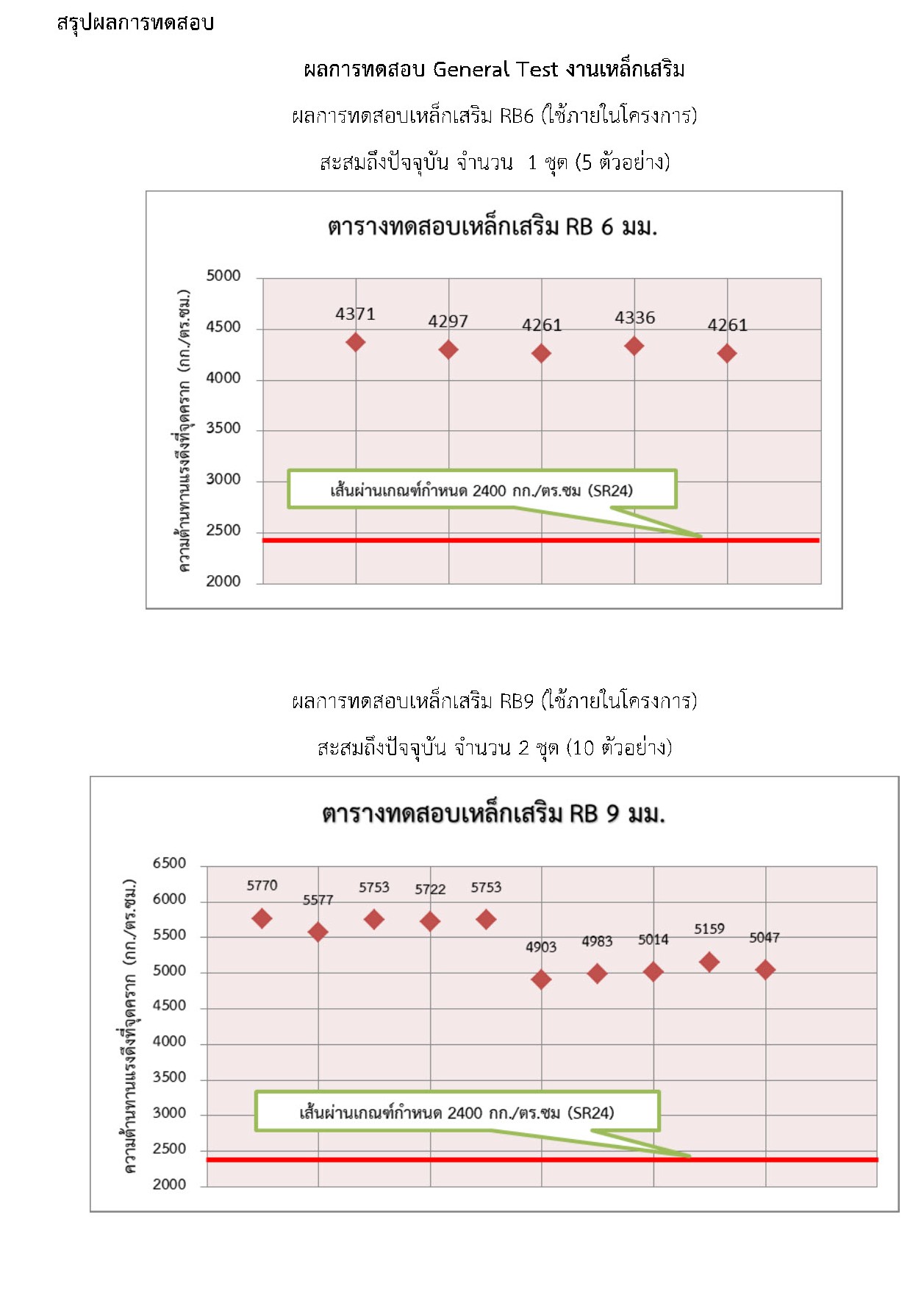 สรุปผลการทดสอบ

ผลการทดสอบ General Test งานเหล็กเสริม

ผลการทดสอบเหล็กเสริม RB6 (ใช้ภายในโครงการ)

สะสมถึงปัจจุบัน จำนวน 1 ชุด (5 ตัวอย่าง)

ตารางทดสอบเหล็กเสริม RB 6 มม.

ความต้านทานแรงดึงที่จุดคราก (กก./ตร.ซม.)

5000
4500
4000
3500
3000
2500
2000

4371
4297
4261
4336
4261

เส้นผ่านเกณฑ์กำหนด 2400 กก./ตร.ซม (SR24)

ผลการทดสอบเหล็กเสริม RB9 (ใช้ภายในโครงการ)

สะสมถึงปัจจุบัน จำนวน 2 ชุด (10 ตัวอย่าง)

ตารางทดสอบเหล็กเสริม RB 9 มม.

ความต้านทานแรงดึงที่จุดคราก (กก./ตร.ซม.)

6500
6000
5500
5000
4500
4000
3500
3000
2500
2000

5770
5577
5753
5722
5753
4903
4983
5014
5159
5047

เส้นผ่านเกณฑ์กำหนด 2400 กก./ตร.ซม (SR24)